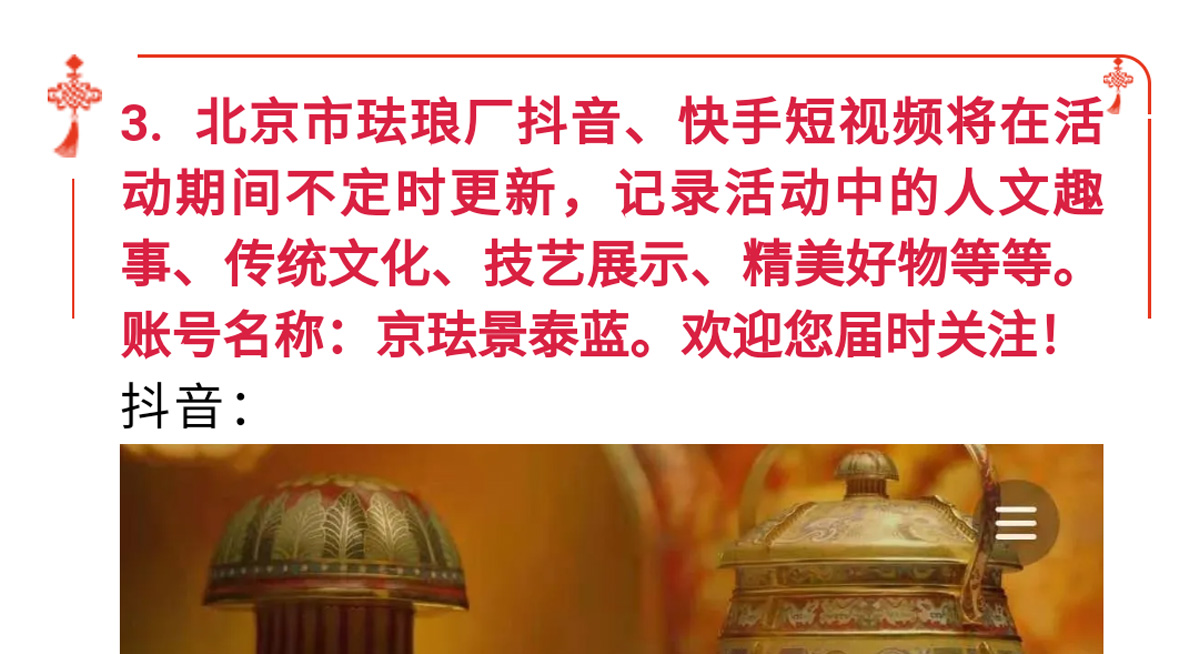 3. 北京市珐琅厂抖音、快手短视频将在活动期间不定时更新，记录活动中的人文趣事、传统文化、技艺展示、精美好物等等。账号名称：京珐景泰蓝。欢迎您届时关注！

抖音：